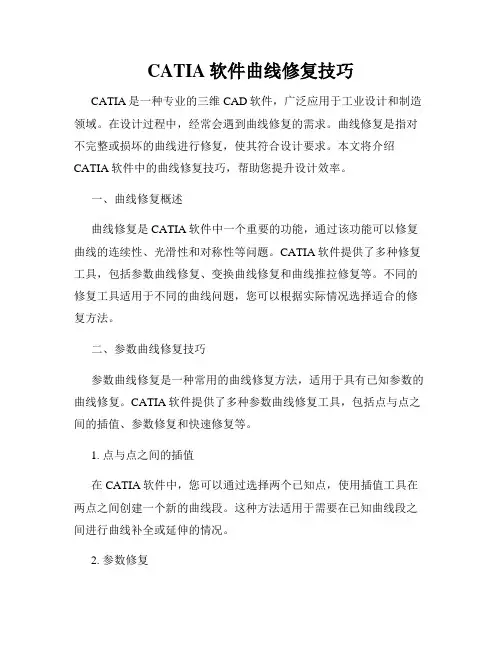 CATIA 软件曲线修复技巧

CATIA 是一种专业的三维 CAD 软件，广泛应用于工业设计和制造领域。在设计过程中，经常会遇到曲线修复的需求。曲线修复是指对不完整或损坏的曲线进行修复，使其符合设计要求。本文将介绍 CATIA 软件中的曲线修复技巧，帮助您提升设计效率。

一、曲线修复概述

曲线修复是 CATIA 软件中一个重要的功能，通过该功能可以修复曲线的连续性、光滑性和对称性等问题。CATIA 软件提供了多种修复工具，包括参数曲线修复、变换曲线修复和曲线推拉修复等。不同的修复工具适用于不同的曲线问题，您可以根据实际情况选择适合的修复方法。

二、参数曲线修复技巧

参数曲线修复是一种常用的曲线修复方法，适用于具有已知参数的曲线修复。CATIA 软件提供了多种参数曲线修复工具，包括点与点之间的插值、参数修复和快速修复等。

1. 点与点之间的插值

在 CATIA 软件中，您可以通过选择两个已知点，使用插值工具在两点之间创建一个新的曲线段。这种方法适用于需要在已知曲线段之间进行曲线补全或延伸的情况。

2. 参数修复